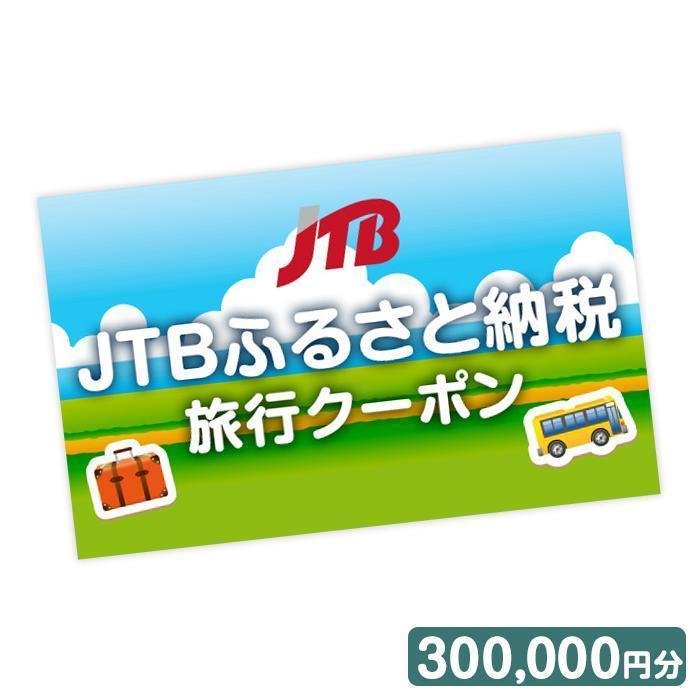 JTB

JTBふるさと納税
旅行クーポン

300,000円分